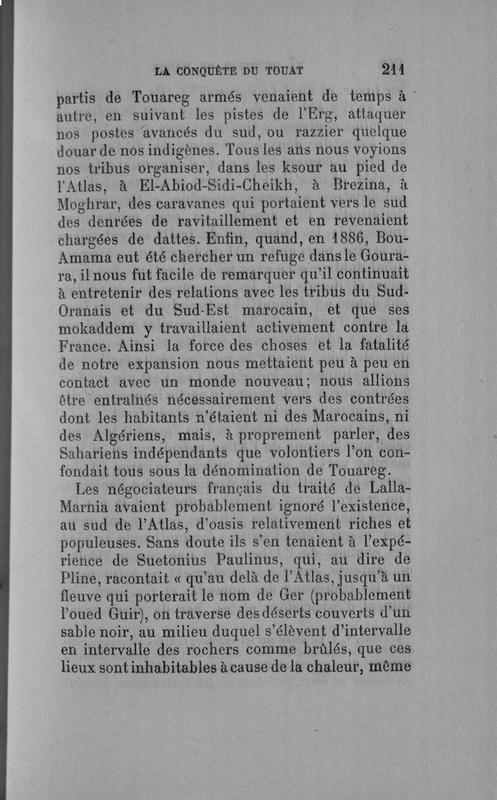 LA CONQUÊTE DU TOUAT 211

partis de Touareg armés venaient de temps à autre, en suivant les pistes de l'Erg, attaquer nos postes avancés du sud, ou razzier quelque douar de nos indigènes. Tous les ans nous voyions nos tribus organiser, dans les ksour au pied de l'Atlas, à El-Abiod-Sidi-Cheikh, à Brezina, à Moghrar, des caravanes qui portaient vers le sud des denrées de ravitaillement et en revenaient chargées de dattes. Enfin, quand, en 1886, Bou-Amama eut été chercher un refuge dans le Gourara, il nous fut facile de remarquer qu'il continuait à entretenir des relations avec les tribus du Sud-Oranais et du Sud-Est marocain, et que ses mokaddem y travaillaient activement contre la France. Ainsi la force des choses et la fatalité de notre expansion nous mettaient peu à peu en contact avec un monde nouveau; nous allions être entraînés nécessairement vers des contrées dont les habitants n'étaient ni des Marocains, ni des Algériens, mais, à proprement parler, des Sahariens indépendants que volontiers l'on confondait tous sous la dénomination de Touareg.

Les négociateurs français du traité de Lalla-Marnia avaient probablement ignoré l'existence, au sud de l'Atlas, d'oasis relativement riches et populeuses. Sans doute ils s'en tenaient à l'expérience de Suetonius Paulinus, qui, au dire de Pline, racontait « qu'au delà de l'Atlas, jusqu'à un fleuve qui porterait le nom de Ger (probablement l'oued Guir), on traverse des déserts couverts d'un sable noir, au milieu duquel s'élèvent d'intervalle en intervalle des rochers comme brûlés, que ces lieux sont inhabitables à cause de la chaleur, même